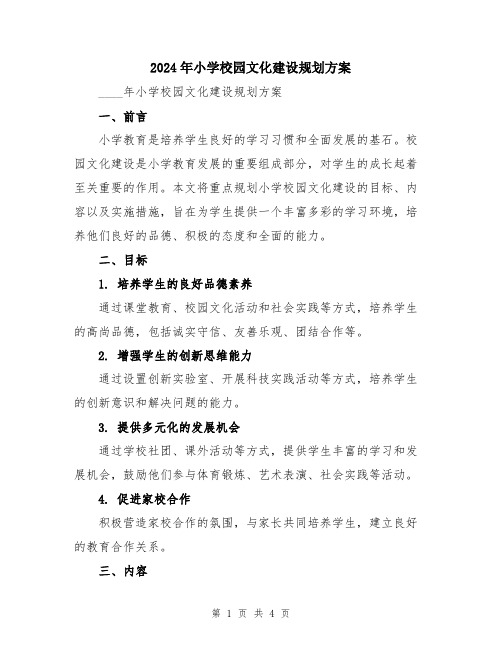 2024年小学校园文化建设规划方案

____年小学校园文化建设规划方案

一、前言

小学教育是培养学生良好的学习习惯和全面发展的基石。校园文化建设是小学教育发展的重要组成部分，对学生的成长起着至关重要的作用。本文将重点规划小学校园文化建设的目标、内容以及实施措施，旨在为学生提供一个丰富多彩的学习环境，培养他们良好的品德、积极的态度和全面的能力。

二、目标

1. 培养学生的良好品德素养

通过课堂教育、校园文化活动和社会实践等方式，培养学生的高尚品德，包括诚实守信、友善乐观、团结合作等。

2. 增强学生的创新思维能力

通过设置创新实验室、开展科技实践活动等方式，培养学生的创新意识和解决问题的能力。

3. 提供多元化的发展机会

通过学校社团、课外活动等方式，提供学生丰富的学习和发展机会，鼓励他们参与体育锻炼、艺术表演、社会实践等活动。

4. 促进家校合作

积极营造家校合作的氛围，与家长共同培养学生，建立良好的教育合作关系。

三、内容

第 1 页 共 4 页